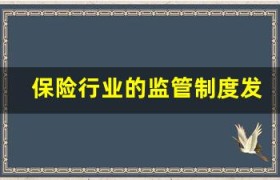 保险行业的监管制度发